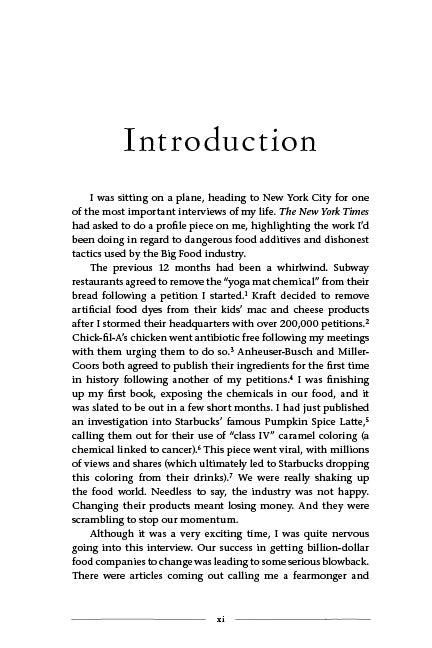 Introduction

I was sitting on a plane, heading to New York City for one of the most important interviews of my life. The New York Times had asked to do a profile piece on me, highlighting the work I'd been doing in regard to dangerous food additives and dishonest tactics used by the Big Food industry.

The previous 12 months had been a whirlwind. Subway restaurants agreed to remove the "yoga mat chemical" from their bread following a petition I started.$^{1}$ Kraft decided to remove artificial food dyes from their kids' mac and cheese products after I stormed their headquarters with over 200,000 petitions.$^{2}$ Chick-fil-A's chicken went antibiotic free following my meetings with them urging them to do so.$^{3}$ Anheuser-Busch and Miller-Coors both agreed to publish their ingredients for the first time in history following another of my petitions.$^{4}$ I was finishing up my first book, exposing the chemicals in our food, and it was slated to be out in a few short months. I had just published an investigation into Starbucks' famous Pumpkin Spice Latte,$^{5}$ calling them out for their use of "class IV" caramel coloring (a chemical linked to cancer).$^{6}$ This piece went viral, with millions of views and shares (which ultimately led to Starbucks dropping this coloring from their drinks).$^{7}$ We were really shaking up the food world. Needless to say, the industry was not happy. Changing their products meant losing money. And they were scrambling to stop our momentum.

Although it was a very exciting time, I was quite nervous going into this interview. Our success in getting billion-dollar food companies to change was leading to some serious blowback. There were articles coming out calling me a fearmonger and

xi